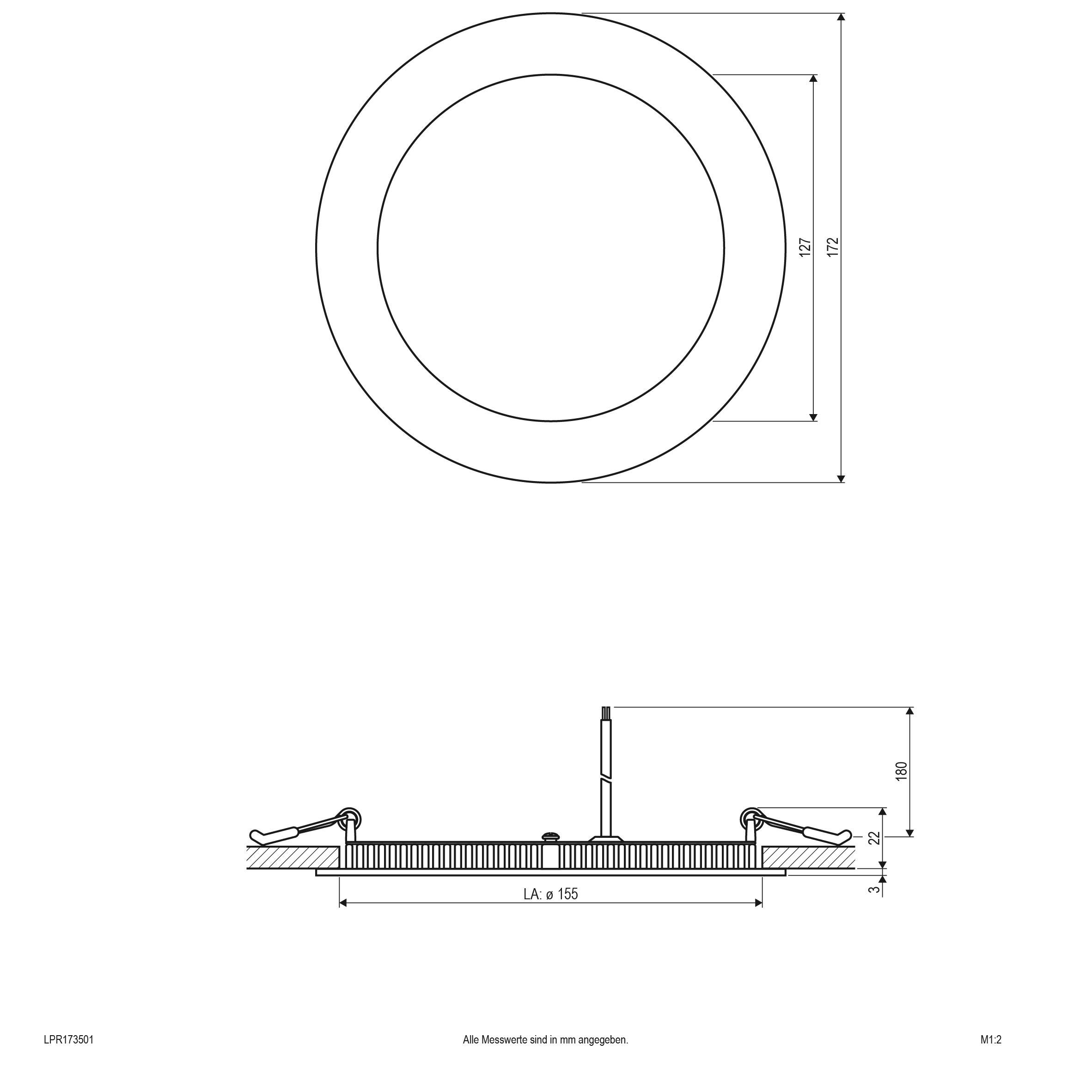 127
172
180
22
3
LA: ø 155

LPR173501

Alle Messwerte sind in mm angegeben.

M1:2